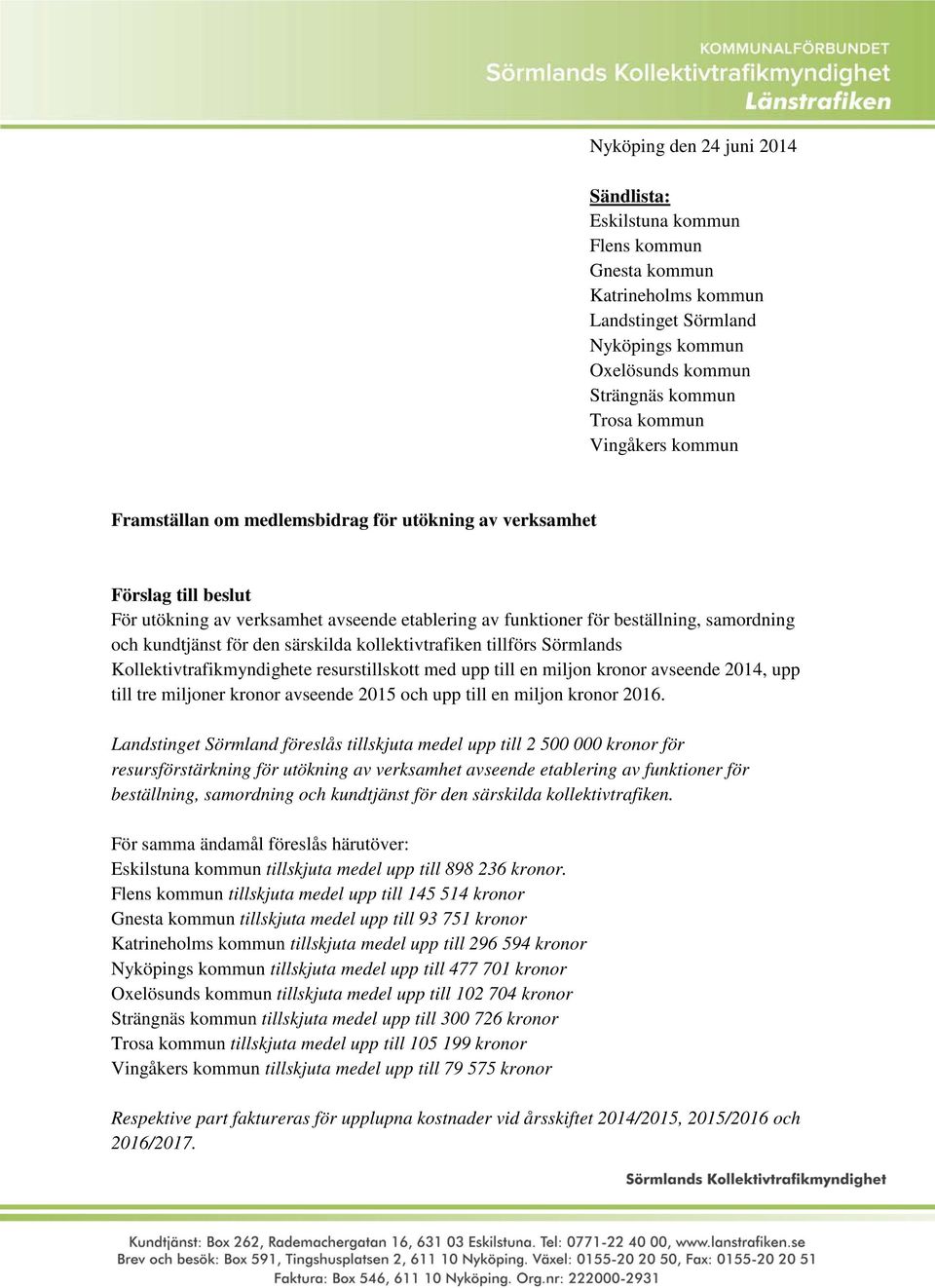 KOMMUNALFÖRBUNDET
Sörmlands Kollektivtrafikmyndighet
Länstrafiken

Nyköping den 24 juni 2014

Sändlista:
Eskilstuna kommun
Flens kommun
Gnesta kommun
Katrineholms kommun
Landstinget Sörmland
Nyköpings kommun
Oxelösunds kommun
Strängnäs kommun
Trosa kommun
Vingåkers kommun

Framställan om medlemsbidrag för utökning av verksamhet

Förslag till beslut
För utökning av verksamhet avseende etablering av funktioner för beställning, samordning och kundtjänst för den särskilda kollektivtrafiken tillförs Sörmlands Kollektivtrafikmyndighete resurstillskott med upp till en miljon kronor avseende 2014, upp till tre miljoner kronor avseende 2015 och upp till en miljon kronor 2016.

Landstinget Sörmland föreslås tillskjuta medel upp till 2 500 000 kronor för resursförstärkning för utökning av verksamhet avseende etablering av funktioner för beställning, samordning och kundtjänst för den särskilda kollektivtrafiken.

För samma ändamål föreslås härutöver:
Eskilstuna kommun tillskjuta medel upp till 898 236 kronor.
Flens kommun tillskjuta medel upp till 145 514 kronor
Gnesta kommun tillskjuta medel upp till 93 751 kronor
Katrineholms kommun tillskjuta medel upp till 296 594 kronor
Nyköpings kommun tillskjuta medel upp till 477 701 kronor
Oxelösunds kommun tillskjuta medel upp till 102 704 kronor
Strängnäs kommun tillskjuta medel upp till 300 726 kronor
Trosa kommun tillskjuta medel upp till 105 199 kronor
Vingåkers kommun tillskjuta medel upp till 79 575 kronor

Respektive part faktureras för upplupna kostnader vid årsskiftet 2014/2015, 2015/2016 och 2016/2017.

Sörmlands Kollektivtrafikmyndighet

Kundtjänst: Box 262, Rademachergatan 16, 631 03 Eskilstuna. Tel: 0771-22 40 00, www.lanstrafiken.se
Brev och besök: Box 591, Tingshusplatsen 2, 611 10 Nyköping. Växel: 0155-20 20 50, Fax: 0155-20 20 51
Faktura: Box 546, 611 10 Nyköping. Org.nr: 222000-2931